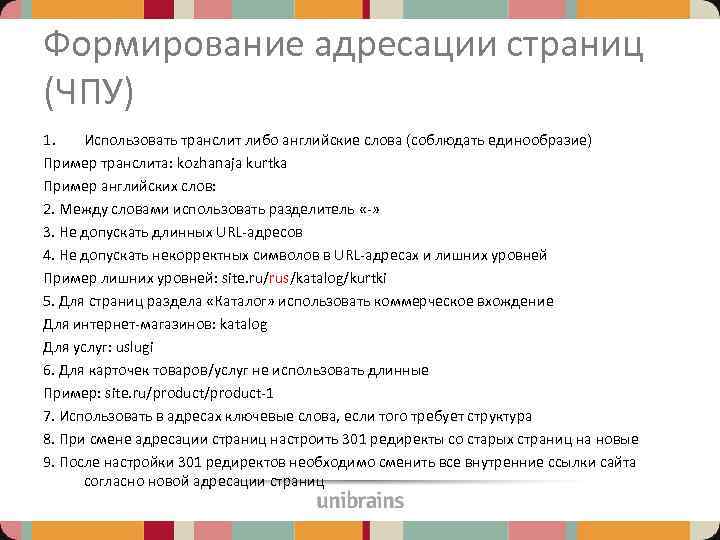 Формирование адресации страниц (ЧПУ)

1. Использовать транслит либо английские слова (соблюдать единообразие)
Пример транслита: kozhanaja kurtka
Пример английских слов:
2. Между словами использовать разделитель «-»
3. Не допускать длинных URL-адресов
4. Не допускать некорректных символов в URL-адресах и лишних уровней
Пример лишних уровней: site.ru/rus/katalog/kurtki
5. Для страниц раздела «Каталог» использовать коммерческое вхождение
Для интернет-магазинов: katalog
Для услуг: uslugi
6. Для карточек товаров/услуг не использовать длинные
Пример: site.ru/product/product-1
7. Использовать в адресах ключевые слова, если того требует структура
8. При смене адресации страниц настроить 301 редиректы со старых страниц на новые
9. После настройки 301 редиректов необходимо сменить все внутренние ссылки сайта согласно новой адресации страниц

unibrains